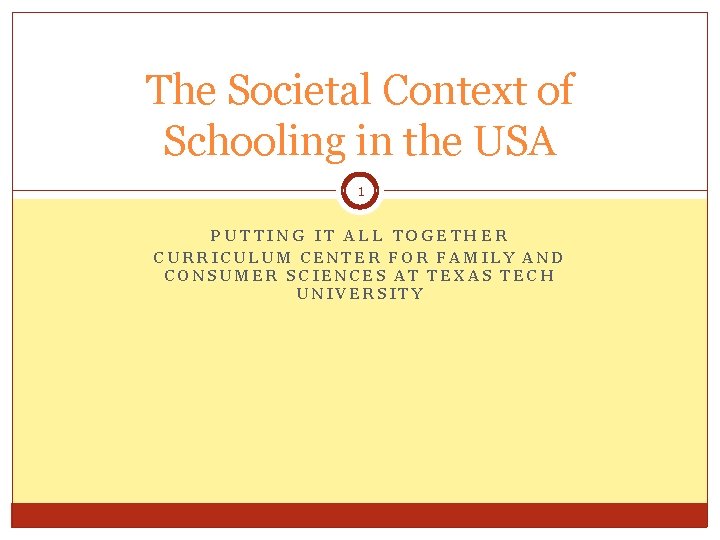 The Societal Context of Schooling in the USA

1

PUTTING IT ALL TOGETHER
CURRICULUM CENTER FOR FAMILY AND CONSUMER SCIENCES AT TEXAS TECH UNIVERSITY